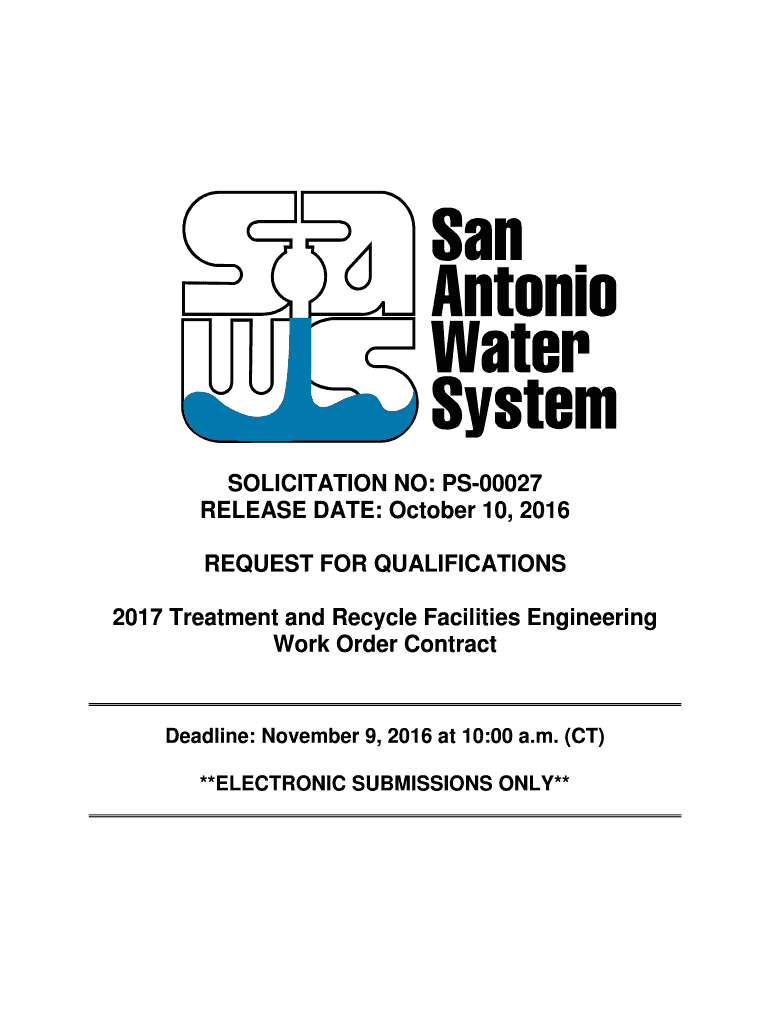 San Antonio Water System

SOLICITATION NO: PS-00027
RELEASE DATE: October 10, 2016

REQUEST FOR QUALIFICATIONS

2017 Treatment and Recycle Facilities Engineering Work Order Contract

Deadline: November 9, 2016 at 10:00 a.m. (CT)

**ELECTRONIC SUBMISSIONS ONLY**